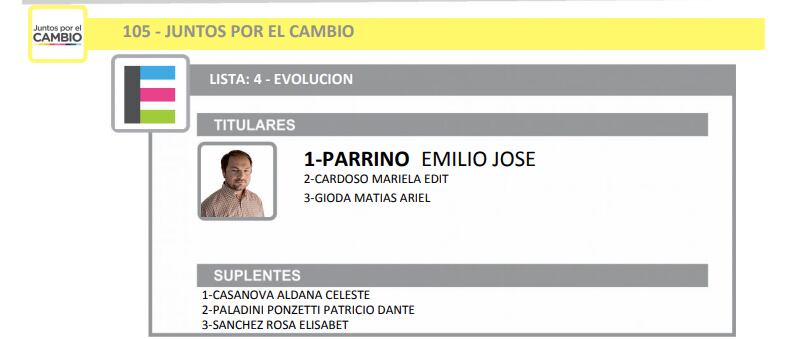 Juntos por el CAMBIO

105 - JUNTOS POR EL CAMBIO

LISTA: 4 - EVOLUCION

TITULARES

1-PARRINO EMILIO JOSE
2-CARDOSO MARIELA EDIT
3-GIODA MATIAS ARIEL

SUPLENTES

1-CASANOVA ALDANA CELESTE
2-PALADINI PONZETTI PATRICIO DANTE
3-SANCHEZ ROSA ELISABET